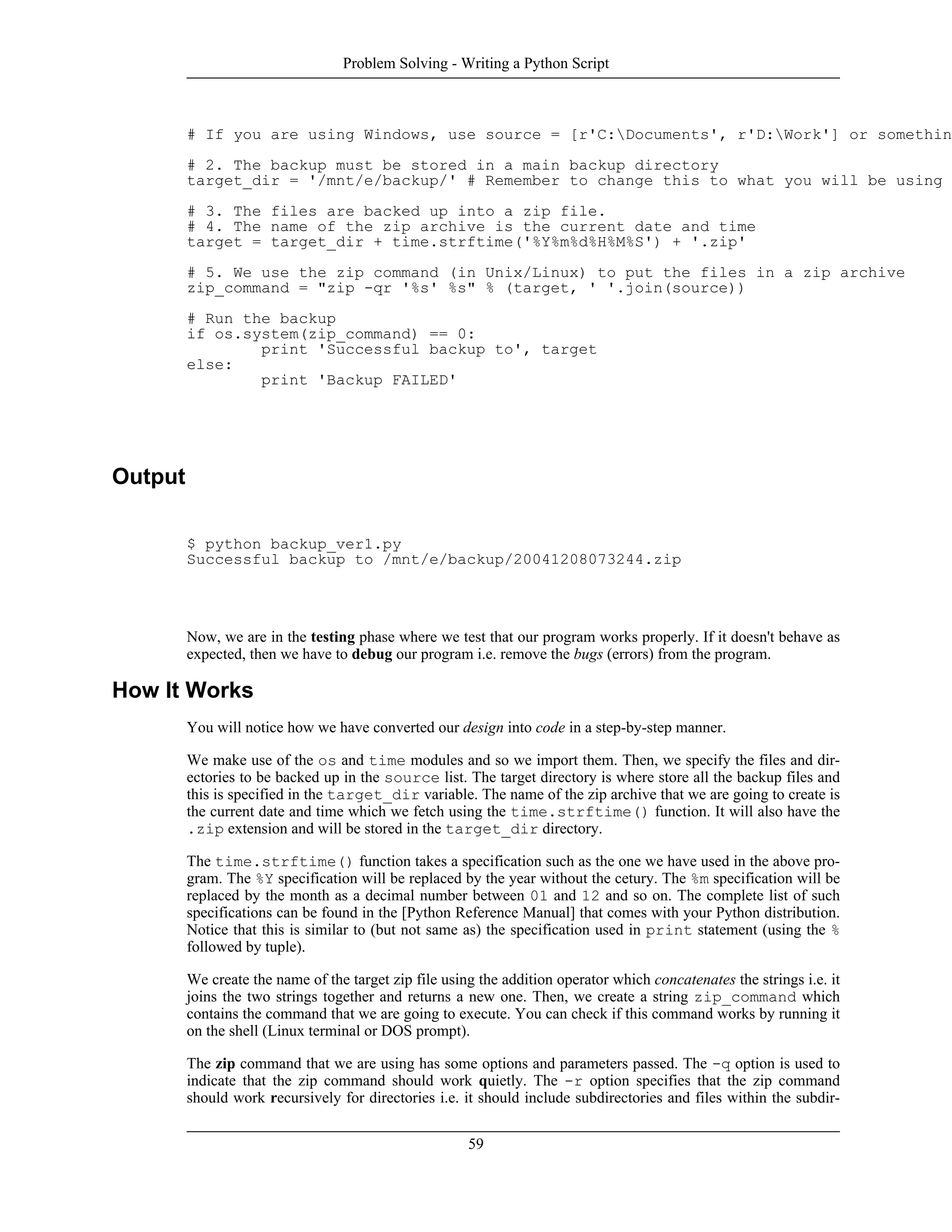 Problem Solving - Writing a Python Script

# If you are using Windows, use source = [r'C:\Documents', r'D:\Work'] or somethin

# 2. The backup must be stored in a main backup directory
target_dir = '/mnt/e/backup/' # Remember to change this to what you will be using

# 3. The files are backed up into a zip file.
# 4. The name of the zip archive is the current date and time
target = target_dir + time.strftime('%Y%m%d%H%M%S') + '.zip'

# 5. We use the zip command (in Unix/Linux) to put the files in a zip archive
zip_command = "zip -qr '%s' %s" % (target, ' '.join(source))

# Run the backup
if os.system(zip_command) == 0:
        print 'Successful backup to', target
else:
        print 'Backup FAILED'

Output

$ python backup_ver1.py
Successful backup to /mnt/e/backup/20041208073244.zip

Now, we are in the testing phase where we test that our program works properly. If it doesn't behave as expected, then we have to debug our program i.e. remove the bugs (errors) from the program.

How It Works

You will notice how we have converted our design into code in a step-by-step manner.

We make use of the os and time modules and so we import them. Then, we specify the files and directories to be backed up in the source list. The target directory is where store all the backup files and this is specified in the target_dir variable. The name of the zip archive that we are going to create is the current date and time which we fetch using the time.strftime() function. It will also have the .zip extension and will be stored in the target_dir directory.

The time.strftime() function takes a specification such as the one we have used in the above program. The %Y specification will be replaced by the year without the cetury. The %m specification will be replaced by the month as a decimal number between 01 and 12 and so on. The complete list of such specifications can be found in the [Python Reference Manual] that comes with your Python distribution. Notice that this is similar to (but not same as) the specification used in print statement (using the % followed by tuple).

We create the name of the target zip file using the addition operator which concatenates the strings i.e. it joins the two strings together and returns a new one. Then, we create a string zip_command which contains the command that we are going to execute. You can check if this command works by running it on the shell (Linux terminal or DOS prompt).

The zip command that we are using has some options and parameters passed. The -q option is used to indicate that the zip command should work quietly. The -r option specifies that the zip command should work recursively for directories i.e. it should include subdirectories and files within the subdir-

59